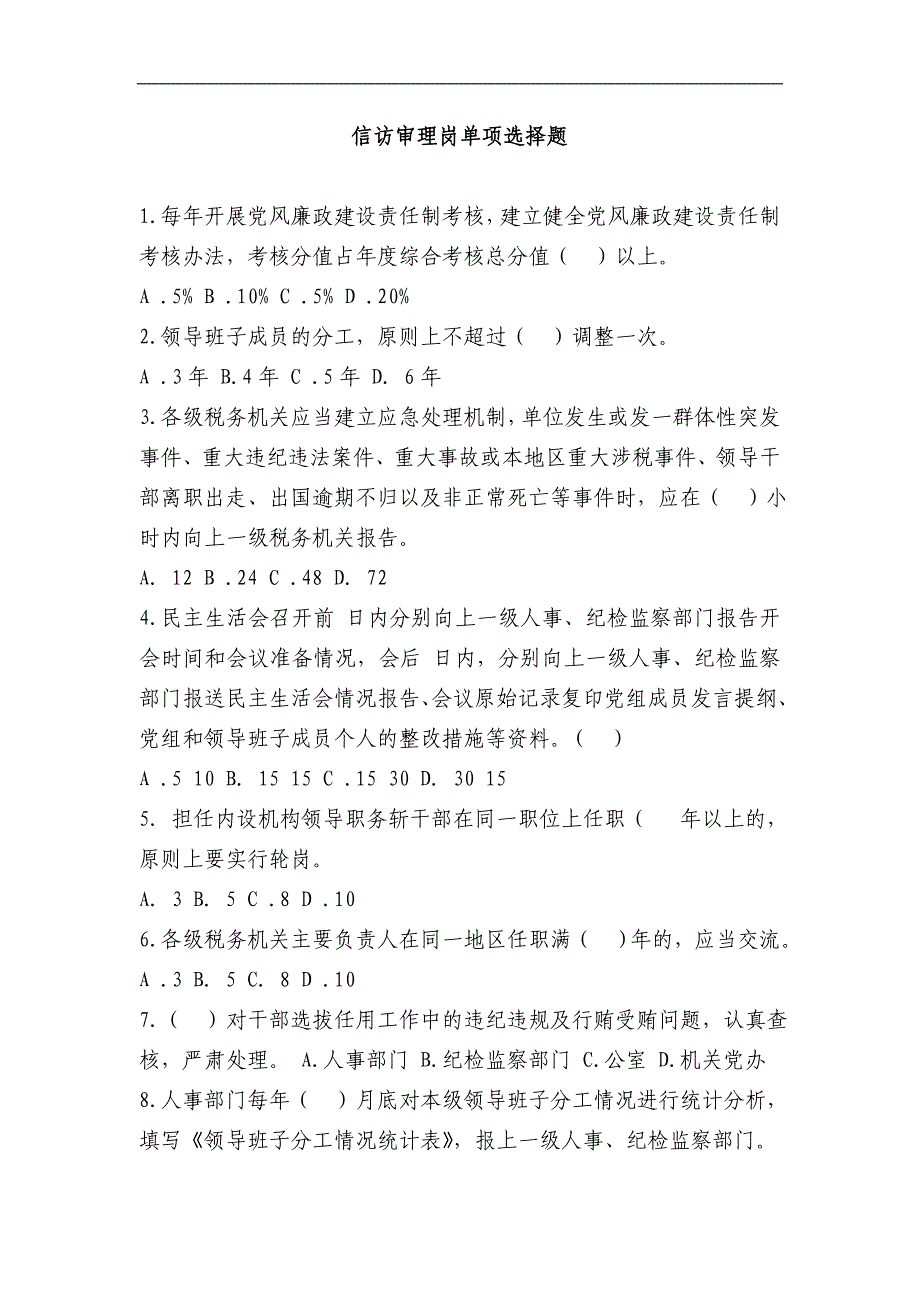 信访审理岗单项选择题

1.每年开展党风廉政建设责任制考核，建立健全党风廉政建设责任制考核办法，考核分值占年度综合考核总分值（ ）以上。

A .5% B .10% C .5% D .20%

2.领导班子成员的分工，原则上不超过（ ）调整一次。

A .3 年 B.4 年 C .5 年 D. 6 年

3.各级税务机关应当建立应急处理机制，单位发生或发一群体性突发事件、重大违纪违法案件、重大事故或本地区重大涉税事件、领导干部离职出走、出国逾期不归以及非正常死亡等事件时，应在（ ）小时内向上一级税务机关报告。

A. 12 B .24 C .48 D. 72

4.民主生活会召开前 日内分别向上一级人事、纪检监察部门报告开会时间和会议准备情况，会后 日内，分别向上一级人事、纪检监察部门报送民主生活会情况报告、会议原始记录复印党组成员发言提纲、党组和领导班子成员个人的整改措施等资料。（ ）

A .5 10 B. 15 15 C .15 30 D. 30 15

5. 担任内设机构领导职务斩干部在同一职位上任职（ 年以上的，原则上要实行轮岗。

A. 3 B. 5 C .8 D .10

6.各级税务机关主要负责人在同一地区任职满（ ）年的，应当交流。

A .3 B. 5 C. 8 D .10

7.（ ）对干部选拔任用工作中的违纪违规及行贿受贿问题，认真查核，严肃处理。 A.人事部门 B.纪检监察部门 C.公室 D.机关党办

8.人事部门每年（ ）月底对本级领导班子分工情况进行统计分析，填写《领导班子分工情况统计表》，报上一级人事、纪检监察部门。